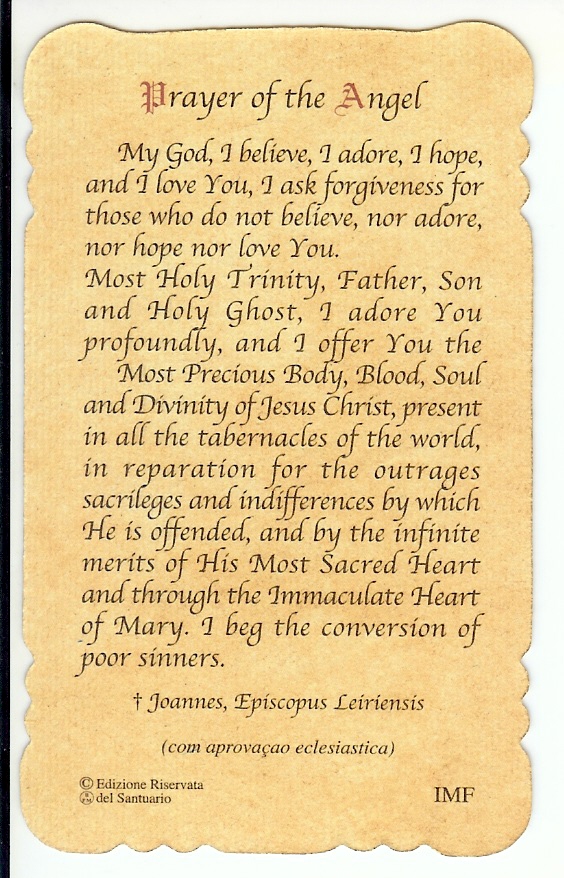 Prayer of the Angel

My God, I believe, I adore, I hope, and I love You, I ask forgiveness for those who do not believe, nor adore, nor hope nor love You.

Most Holy Trinity, Father, Son and Holy Ghost, I adore You profoundly, and I offer You the Most Precious Body, Blood, Soul and Divinity of Jesus Christ, present in all the tabernacles of the world, in reparation for the outrages sacrileges and indifferences by which He is offended, and by the infinite merits of His Most Sacred Heart and through the Immaculate Heart of Mary. I beg the conversion of poor sinners.

† Joannes, Episcopus Leiriensis

(com aprovaçao eclesiastica)

© Edizione Riservata
del Santuario

IMF